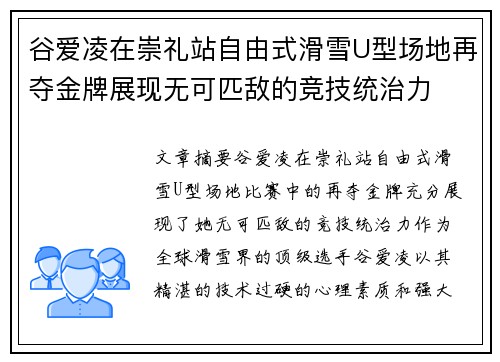 谷爱凌在崇礼站自由式滑雪U型场地再夺金牌展现无可匹敌的竞技统治力

文章摘要谷爱凌在崇礼站自由式滑雪U型场地比赛中的再夺金牌充分展现了她无可匹敌的竞技统治力作为全球滑雪界的顶级选手谷爱凌以其精湛的技术过硬的心理素质和强大